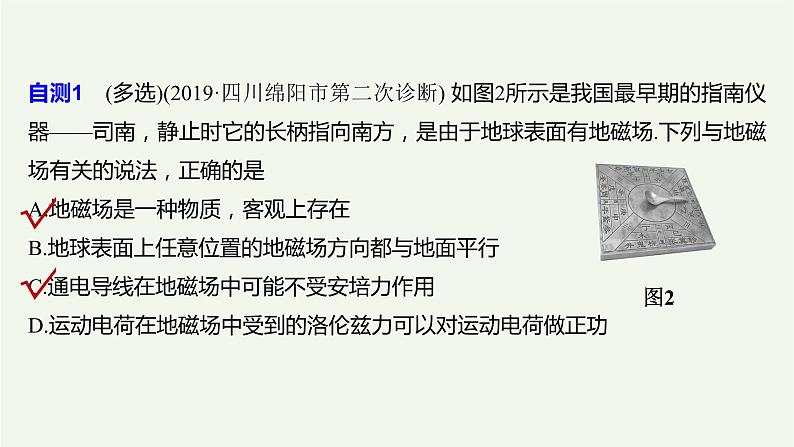 自测1 (多选)(2019·四川绵阳市第二次诊断) 如图2所示是我国最早期的指南仪器——司南，静止时它的长柄指向南方，是由于地球表面有地磁场.下列与地磁场有关的说法，正确的是

A.地磁场是一种物质，客观上存在

B.地球表面上任意位置的地磁场方向都与地面平行

C.通电导线在地磁场中可能不受安培力作用

D.运动电荷在地磁场中受到的洛伦兹力可以对运动电荷做正功

图2